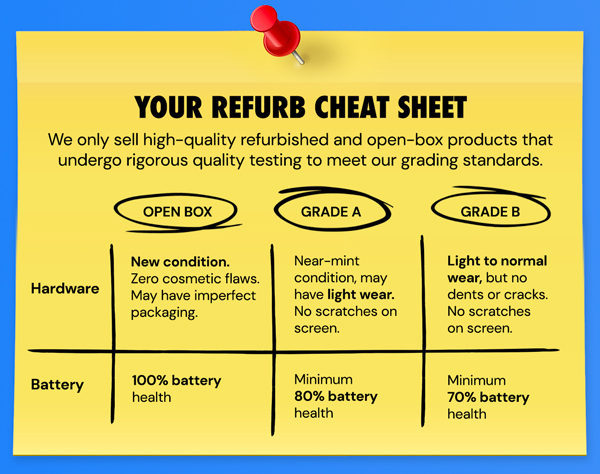 YOUR REFURB CHEAT SHEET

We only sell high-quality refurbished and open-box products that undergo rigorous quality testing to meet our grading standards.

| | OPEN BOX | GRADE A | GRADE B |
|---|---|---|---|
| Hardware | New condition. Zero cosmetic flaws. May have imperfect packaging. | Near-mint condition, may have light wear. No scratches on screen. | Light to normal wear, but no dents or cracks. No scratches on screen. |
| Battery | 100% battery health | Minimum 80% battery health | Minimum 70% battery health |